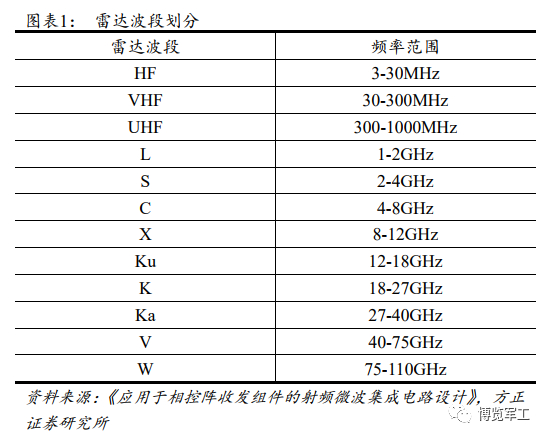 图表1：　雷达波段划分

| 雷达波段 | 频率范围 |
|---|---|
| HF | 3-30MHz |
| VHF | 30-300MHz |
| UHF | 300-1000MHz |
| L | 1-2GHz |
| S | 2-4GHz |
| C | 4-8GHz |
| X | 8-12GHz |
| Ku | 12-18GHz |
| K | 18-27GHz |
| Ka | 27-40GHz |
| V | 40-75GHz |
| W | 75-110GHz |

资料来源：《应用于相控阵收发组件的射频微波集成电路设计》，方正证券研究所

博览军工